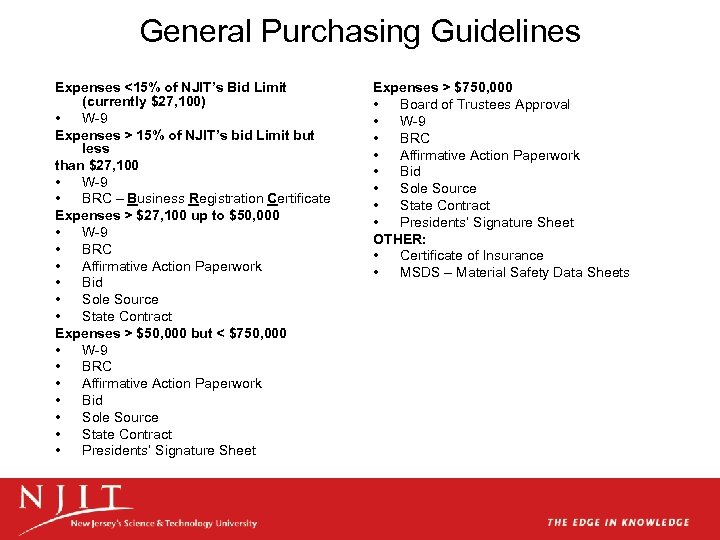 General Purchasing Guidelines

Expenses <15% of NJIT's Bid Limit (currently $27,100)
• W-9
Expenses > 15% of NJIT's bid Limit but less
than $27,100
• W-9
• BRC – Business Registration Certificate
Expenses > $27,100 up to $50,000
• W-9
• BRC
• Affirmative Action Paperwork
• Bid
• Sole Source
• State Contract
Expenses > $50,000 but < $750,000
• W-9
• BRC
• Affirmative Action Paperwork
• Bid
• Sole Source
• State Contract
• Presidents' Signature Sheet

Expenses > $750,000
• Board of Trustees Approval
• W-9
• BRC
• Affirmative Action Paperwork
• Bid
• Sole Source
• State Contract
• Presidents' Signature Sheet
OTHER:
• Certificate of Insurance
• MSDS – Material Safety Data Sheets

NJIT
New Jersey's Science & Technology University

THE EDGE IN KNOWLEDGE